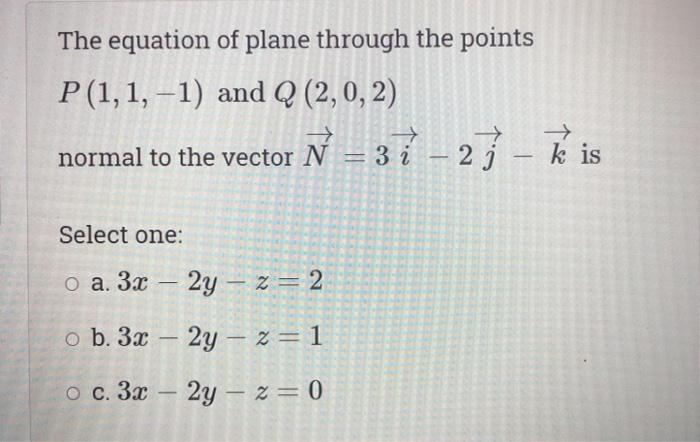 The equation of plane through the points

$P(1, 1, -1)$ and $Q(2, 0, 2)$

normal to the vector $\overrightarrow{N} = 3\overrightarrow{i} - 2\overrightarrow{j} - \overrightarrow{k}$ is

Select one:

a. $3x - 2y - z = 2$

b. $3x - 2y - z = 1$

c. $3x - 2y - z = 0$